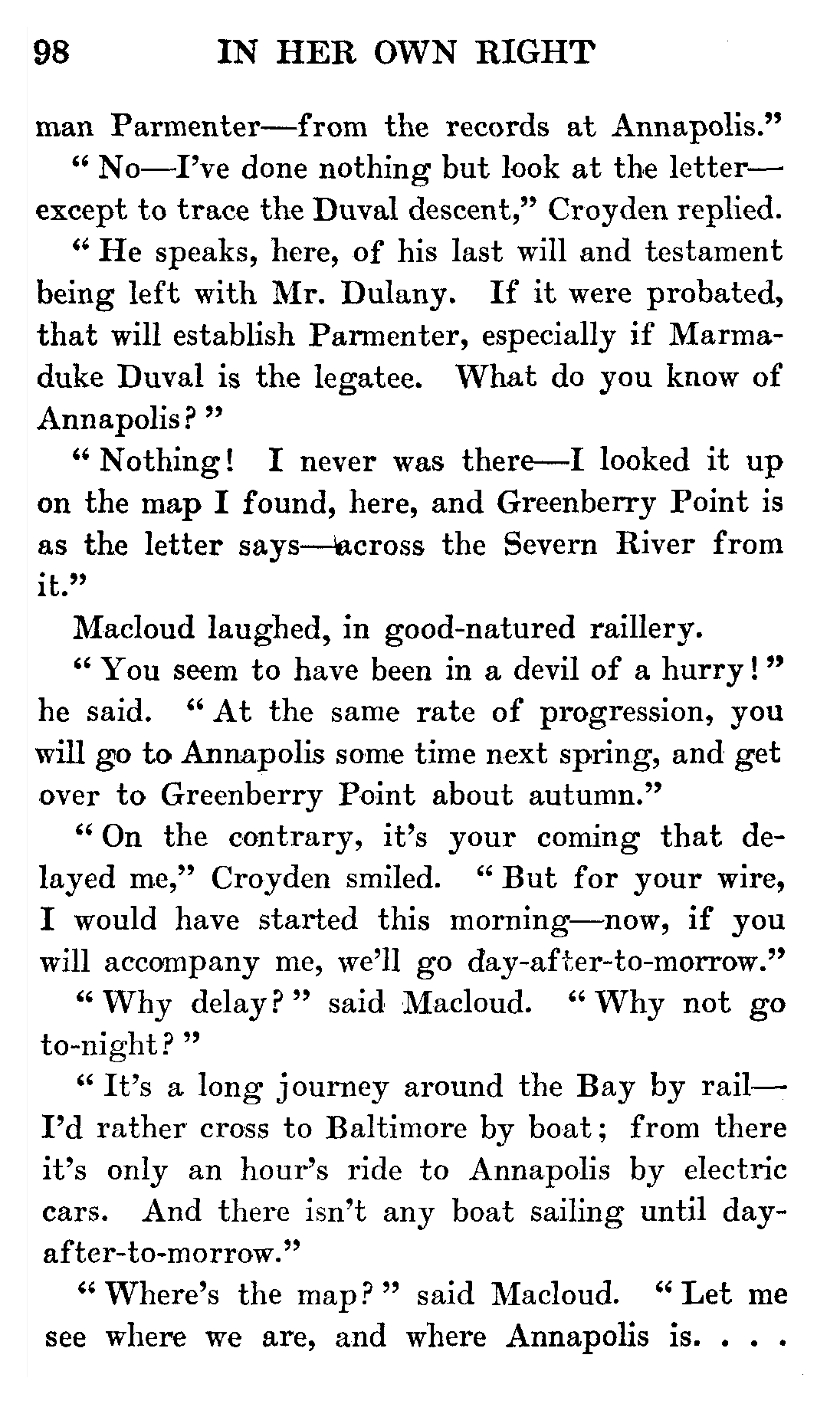 98 IN HER OWN RIGHT

man Parmenter—from the records at Annapolis."

"No—I've done nothing but look at the letter—except to trace the Duval descent," Croyden replied.

"He speaks, here, of his last will and testament being left with Mr. Dulany. If it were probated, that will establish Parmenter, especially if Marmaduke Duval is the legatee. What do you know of Annapolis?"

"Nothing! I never was there—I looked it up on the map I found, here, and Greenberry Point is as the letter says—across the Severn River from it."

Macloud laughed, in good-natured raillery.

"You seem to have been in a devil of a hurry!" he said. "At the same rate of progression, you will go to Annapolis some time next spring, and get over to Greenberry Point about autumn."

"On the contrary, it's your coming that delayed me," Croyden smiled. "But for your wire, I would have started this morning—now, if you will accompany me, we'll go day-after-to-morrow."

"Why delay?" said Macloud. "Why not go to-night?"

"It's a long journey around the Bay by rail—I'd rather cross to Baltimore by boat; from there it's only an hour's ride to Annapolis by electric cars. And there isn't any boat sailing until day-after-to-morrow."

"Where's the map?" said Macloud. "Let me see where we are, and where Annapolis is. . . .